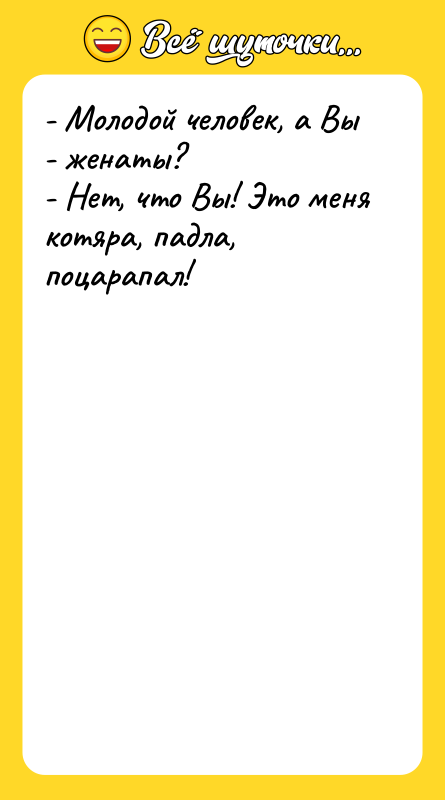 Всё шуточки...

- Молодой человек, а Вы
- женаты?
- Нет, что Вы! Это меня котяра, падла, поцарапал!